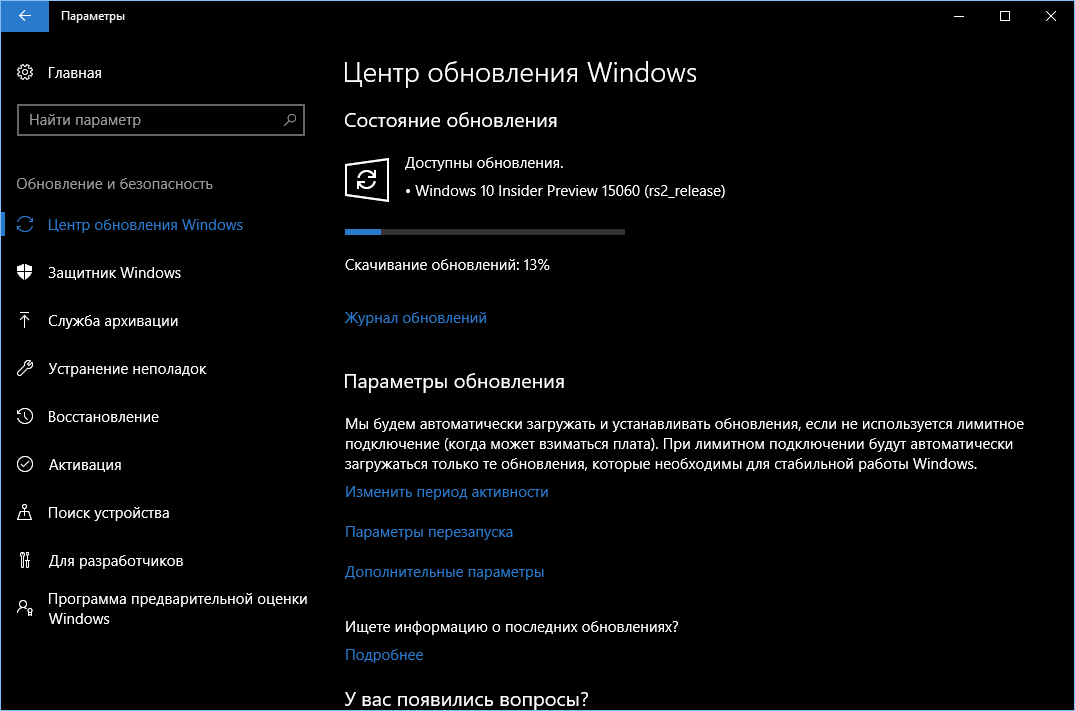 Параметры

Главная

Найти параметр

Обновление и безопасность

Центр обновления Windows

Защитник Windows

Служба архивации

Устранение неполадок

Восстановление

Активация

Поиск устройства

Для разработчиков

Программа предварительной оценки Windows

Центр обновления Windows

Состояние обновления

Доступны обновления.

• Windows 10 Insider Preview 15060 (rs2_release)

Скачивание обновлений: 13%

Журнал обновлений

Параметры обновления

Мы будем автоматически загружать и устанавливать обновления, если не используется лимитное подключение (когда может взиматься плата). При лимитном подключении будут автоматически загружаться только те обновления, которые необходимы для стабильной работы Windows.

Изменить период активности

Параметры перезапуска

Дополнительные параметры

Ищете информацию о последних обновлениях?

Подробнее

У вас появились вопросы?